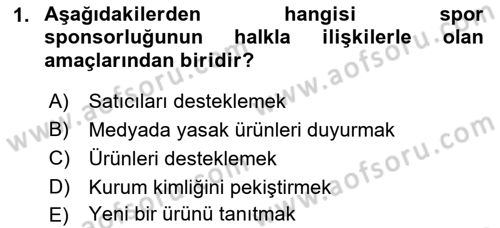 1. Aşağıdakilerden hangisi spor sponsorluğunun halkla ilişkilerle olan amaçlarından biridir?

A) Satıcıları desteklemek
B) Medyada yasak ürünleri duyurmak
C) Ürünleri desteklemek
D) Kurum kimliğini pekiştirmek
E) Yeni bir ürünü tanıtmak

www.aofsoru.com
www.aofsoru.com
www.aofsoru.com
www.aofsoru.com